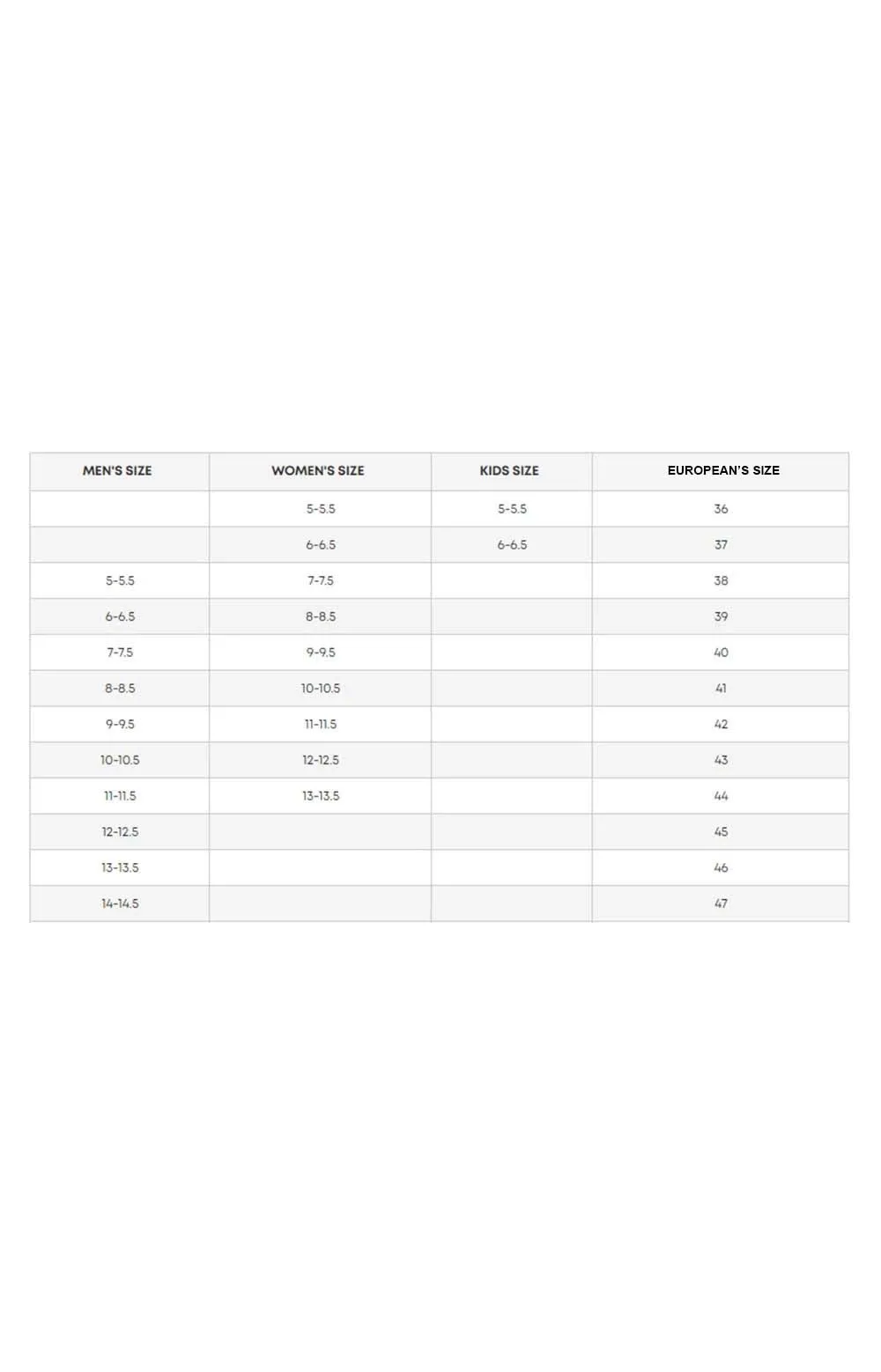 | MEN'S SIZE | WOMEN'S SIZE | KIDS SIZE | EUROPEAN'S SIZE |
|---|---|---|---|
| | 5-5.5 | 5-5.5 | 36 |
| | 6-6.5 | 6-6.5 | 37 |
| 5-5.5 | 7-7.5 | | 38 |
| 6-6.5 | 8-8.5 | | 39 |
| 7-7.5 | 9-9.5 | | 40 |
| 8-8.5 | 10-10.5 | | 41 |
| 9-9.5 | 11-11.5 | | 42 |
| 10-10.5 | 12-12.5 | | 43 |
| 11-11.5 | 13-13.5 | | 44 |
| 12-12.5 | | | 45 |
| 13-13.5 | | | 46 |
| 14-14.5 | | | 47 |